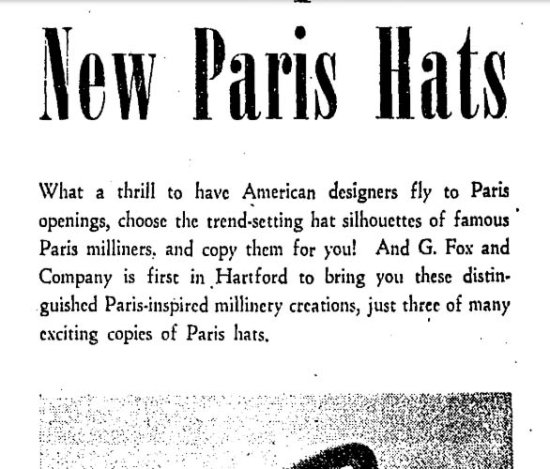 New Paris Hats

What a thrill to have American designers fly to Paris openings, choose the trend-setting hat silhouettes of famous Paris milliners, and copy them for you! And G. Fox and Company is first in Hartford to bring you these distinguished Paris-inspired millinery creations, just three of many exciting copies of Paris hats.